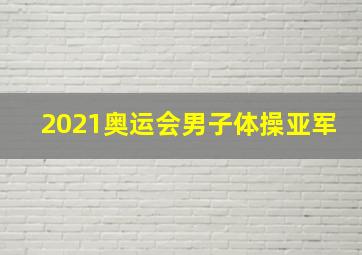 2021奥运会男子体操亚军